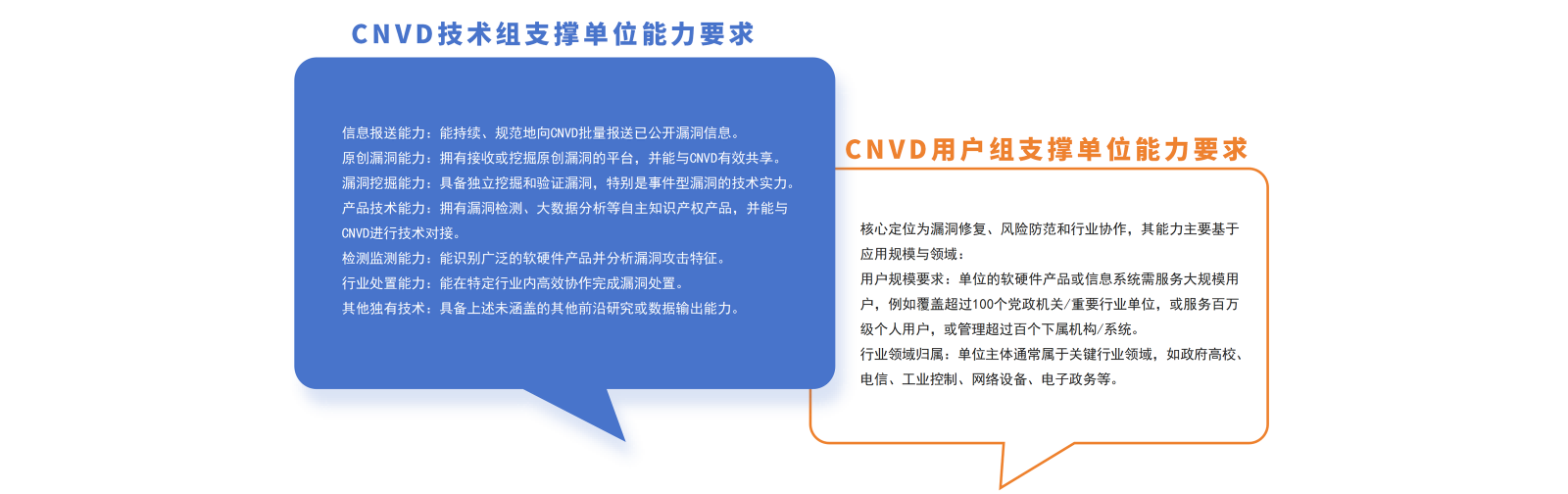 CNVD技术组支撑单位能力要求

信息报送能力：能持续、规范地向CNVD批量报送已公开漏洞信息。
原创漏洞能力：拥有接收或挖掘原创漏洞的平台，并能与CNVD有效共享。
漏洞挖掘能力：具备独立挖掘和验证漏洞，特别是事件型漏洞的技术实力。
产品技术能力：拥有漏洞检测、大数据分析等自主知识产权产品，并能与CNVD进行技术对接。
检测监测能力：能识别广泛的软硬件产品并分析漏洞攻击特征。
行业处置能力：能在特定行业内高效协作完成漏洞处置。
其他独有技术：具备上述未涵盖的其他前沿研究或数据输出能力。

CNVD用户组支撑单位能力要求

核心定位为漏洞修复、风险防范和行业协作，其能力主要基于应用规模与领域：
用户规模要求：单位的软硬件产品或信息系统需服务大规模用户，例如覆盖超过100个党政机关/重要行业单位，或服务百万级个人用户，或管理超过百个下属机构/系统。
行业领域归属：单位主体通常属于关键行业领域，如政府高校、电信、工业控制、网络设备、电子政务等。